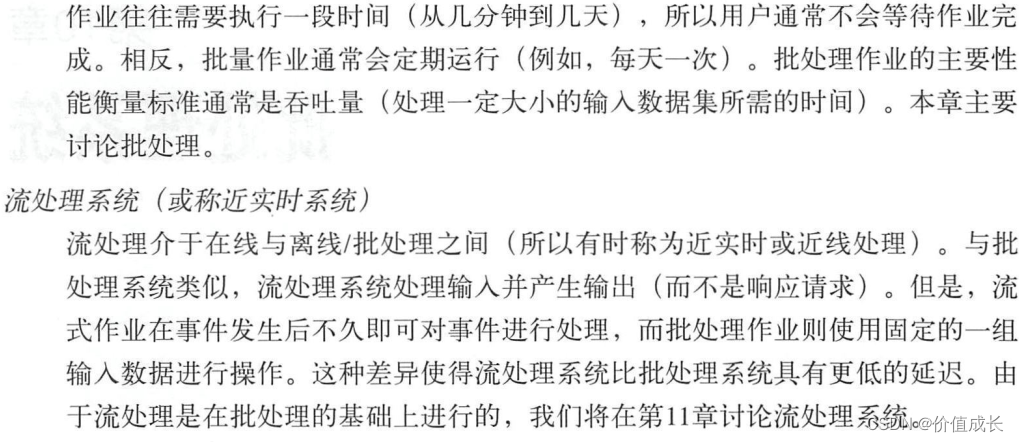 作业往往需要执行一段时间（从几分钟到几天），所以用户通常不会等待作业完成。相反，批量作业通常会定期运行（例如，每天一次）。批处理作业的主要性能衡量标准通常是吞吐量（处理一定大小的输入数据集所需的时间）。本章主要讨论批处理。

流处理系统（或称近实时系统）

流处理介于在线与离线/批处理之间（所以有时称为近实时或近线处理）。与批处理系统类似，流处理系统处理输入并产生输出（而不是响应请求）。但是，流式作业在事件发生后不久即可对事件进行处理，而批处理作业则使用固定的一组输入数据进行操作。这种差异使得流处理系统比批处理系统具有更低的延迟。由于流处理是在批处理的基础上进行的，我们将在第11章讨论流处理系统。

CSDN @价值成长